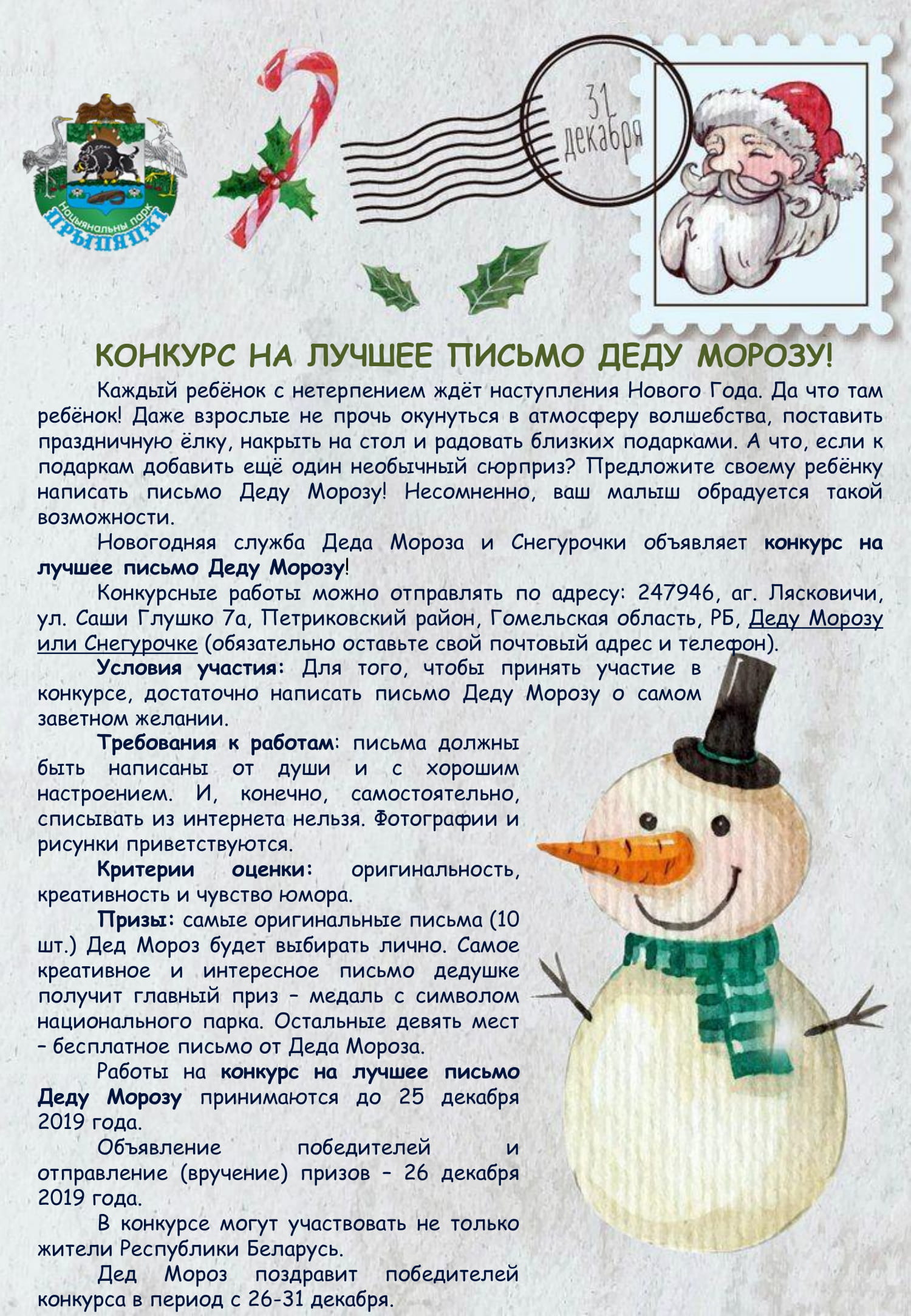 Нацыянальны парк
ПРЫПЯЦКІ

31 декабря

КОНКУРС НА ЛУЧШЕЕ ПИСЬМО ДЕДУ МОРОЗУ!

Каждый ребёнок с нетерпением ждёт наступления Нового Года. Да что там ребёнок! Даже взрослые не прочь окунуться в атмосферу волшебства, поставить праздничную ёлку, накрыть на стол и радовать близких подарками. А что, если к подаркам добавить ещё один необычный сюрприз? Предложите своему ребёнку написать письмо Деду Морозу! Несомненно, ваш малыш обрадуется такой возможности.

Новогодняя служба Деда Мороза и Снегурочки объявляет конкурс на лучшее письмо Деду Морозу!

Конкурсные работы можно отправлять по адресу: 247946, аг. Лясковичи, ул. Саши Глушко 7а, Петриковский район, Гомельская область, РБ, Деду Морозу или Снегурочке (обязательно оставьте свой почтовый адрес и телефон).

Условия участия: Для того, чтобы принять участие в конкурсе, достаточно написать письмо Деду Морозу о самом заветном желании.

Требования к работам: письма должны быть написаны от души и с хорошим настроением. И, конечно, самостоятельно, списывать из интернета нельзя. Фотографии и рисунки приветствуются.

Критерии оценки: оригинальность, креативность и чувство юмора.

Призы: самые оригинальные письма (10 шт.) Дед Мороз будет выбирать лично. Самое креативное и интересное письмо дедушке получит главный приз – медаль с символом национального парка. Остальные девять мест – бесплатное письмо от Деда Мороза.

Работы на конкурс на лучшее письмо Деду Морозу принимаются до 25 декабря 2019 года.

Объявление победителей и отправление (вручение) призов – 26 декабря 2019 года.

В конкурсе могут участвовать не только жители Республики Беларусь.

Дед Мороз поздравит победителей конкурса в период с 26-31 декабря.